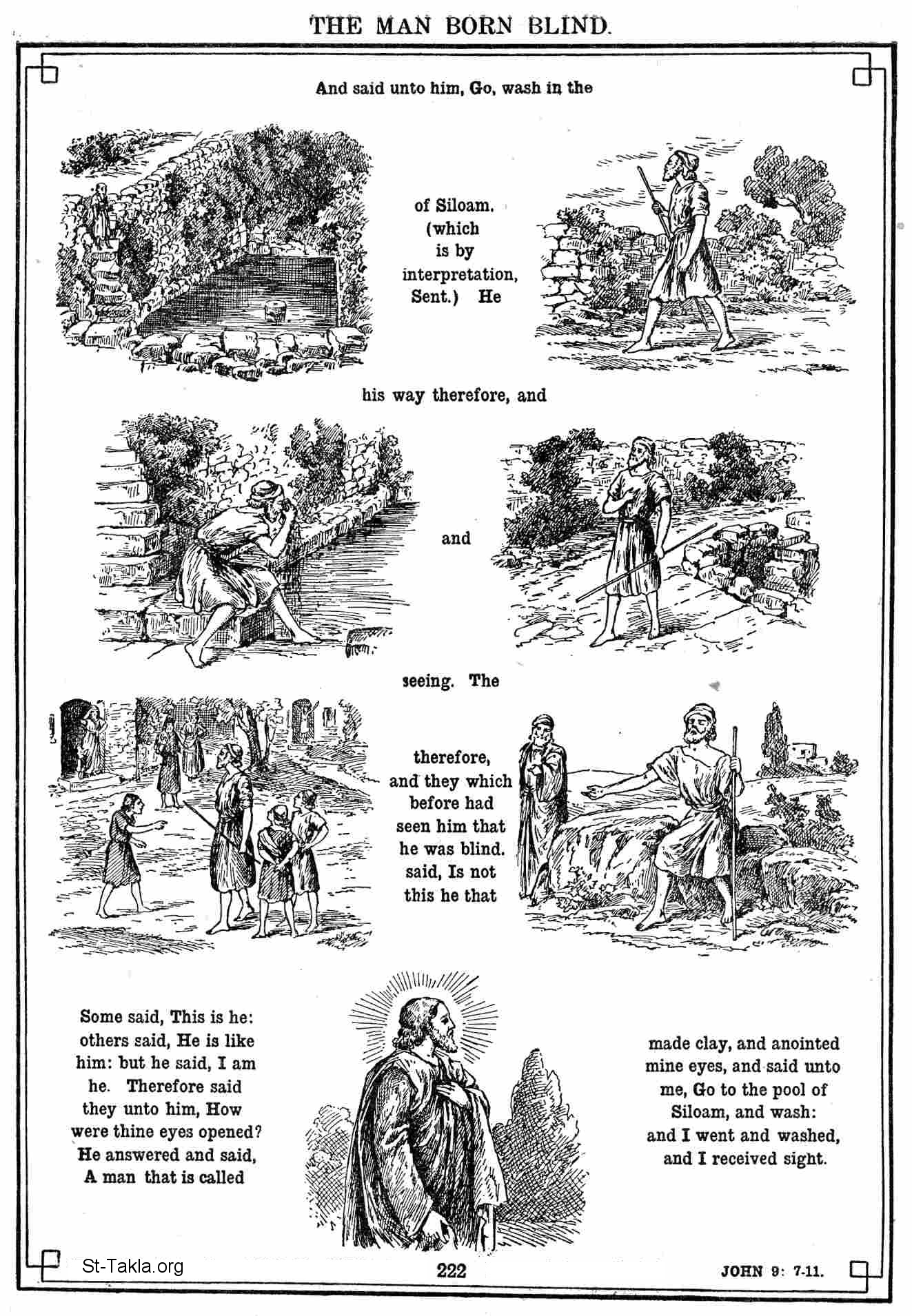 THE MAN BORN BLIND.

And said unto him, Go, wash in the

of Siloam. (which is by interpretation, Sent.) He

his way therefore, and

and

seeing. The

therefore, and they which before had seen him that he was blind. said, Is not this he that

Some said, This is he: others said, He is like him: but he said, I am he. Therefore said they unto him, How were thine eyes opened? He answered and said, A man that is called

made clay, and anointed mine eyes, and said unto me, Go to the pool of Siloam, and wash: and I went and washed, and I received sight.

St-Takla.org

222

JOHN 9: 7-11.